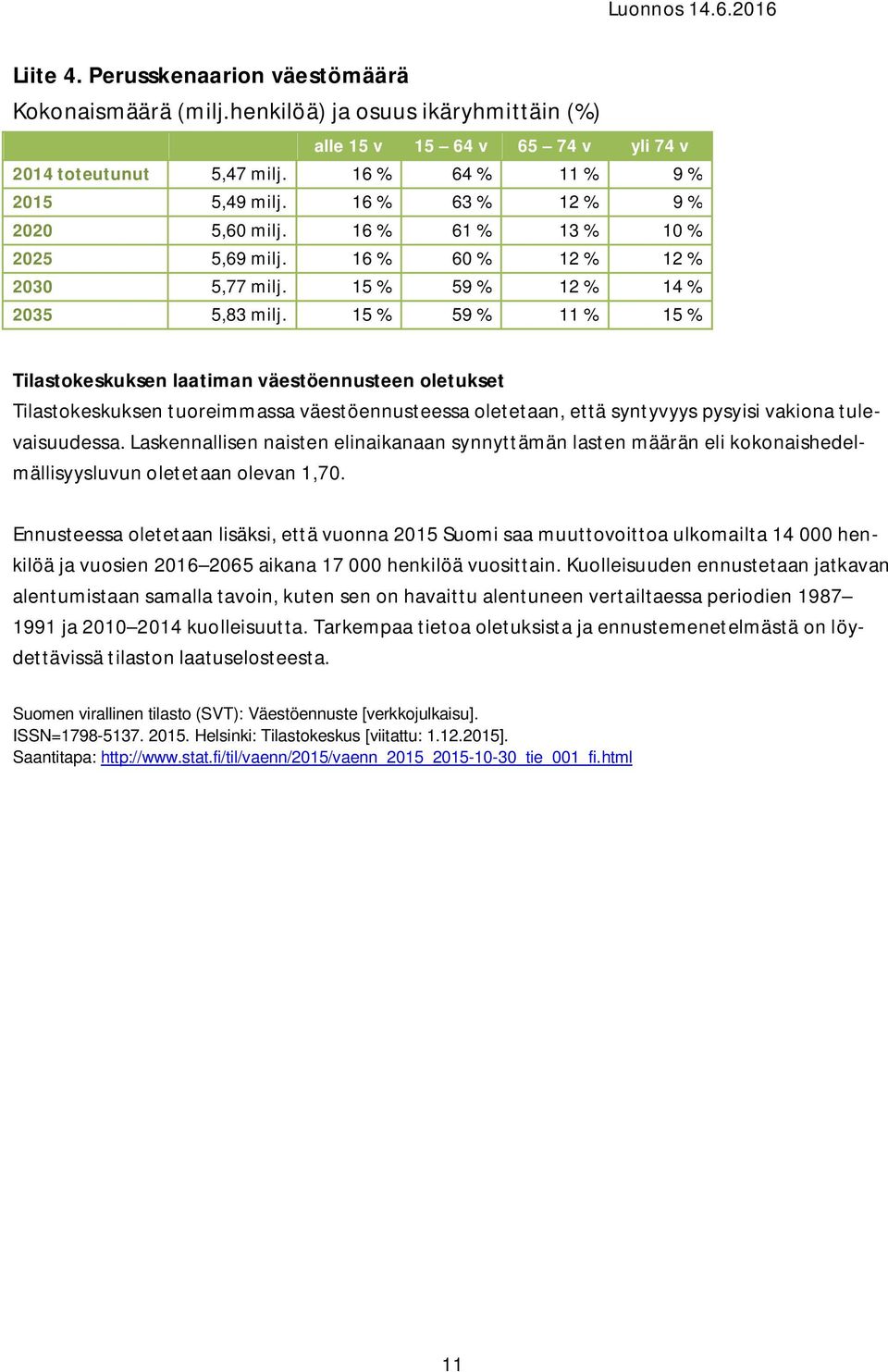 Luonnos 14.6.2016

Liite 4. Perusskenaarion väestömäärä

Kokonaismäärä (milj.henkilöä) ja osuus ikäryhmittäin (%)

| | | alle 15 v | 15 – 64 v | 65 – 74 v | yli 74 v |
|---|---|---|---|---|---|
| 2014 toteutunut | 5,47 milj. | 16 % | 64 % | 11 % | 9 % |
| 2015 | 5,49 milj. | 16 % | 63 % | 12 % | 9 % |
| 2020 | 5,60 milj. | 16 % | 61 % | 13 % | 10 % |
| 2025 | 5,69 milj. | 16 % | 60 % | 12 % | 12 % |
| 2030 | 5,77 milj. | 15 % | 59 % | 12 % | 14 % |
| 2035 | 5,83 milj. | 15 % | 59 % | 11 % | 15 % |

Tilastokeskuksen laatiman väestöennusteen oletukset

Tilastokeskuksen tuoreimmassa väestöennusteessa oletetaan, että syntyvyys pysyisi vakiona tulevaisuudessa. Laskennallisen naisten elinaikanaan synnyttämän lasten määrän eli kokonaishedelmällisyysluvun oletetaan olevan 1,70.

Ennusteessa oletetaan lisäksi, että vuonna 2015 Suomi saa muuttovoittoa ulkomailta 14 000 henkilöä ja vuosien 2016–2065 aikana 17 000 henkilöä vuosittain. Kuolleisuuden ennustetaan jatkavan alentumistaan samalla tavoin, kuten sen on havaittu alentuneen vertailtaessa periodien 1987–1991 ja 2010–2014 kuolleisuutta. Tarkempaa tietoa oletuksista ja ennustemenetelmästä on löydettävissä tilaston laatuselosteesta.

Suomen virallinen tilasto (SVT): Väestöennuste [verkkojulkaisu].
ISSN=1798-5137. 2015. Helsinki: Tilastokeskus [viitattu: 1.12.2015].
Saantitapa: http://www.stat.fi/til/vaenn/2015/vaenn_2015_2015-10-30_tie_001_fi.html

11